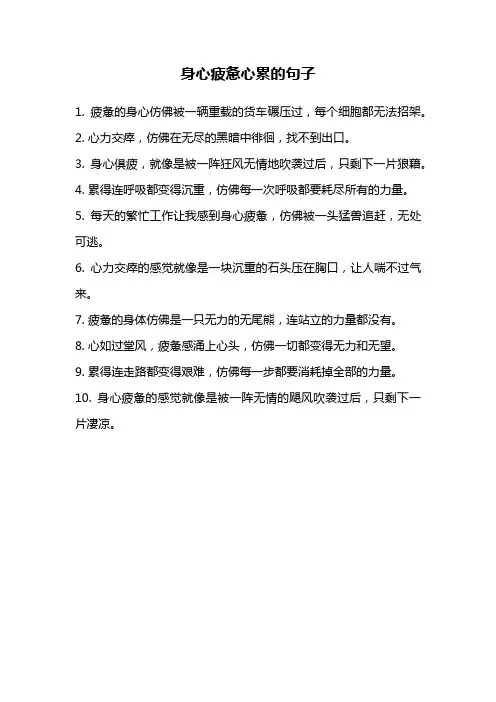 身心疲惫心累的句子

1. 疲惫的身心仿佛被一辆重载的货车碾压过，每个细胞都无法招架。

2. 心力交瘁，仿佛在无尽的黑暗中徘徊，找不到出口。

3. 身心俱疲，就像是被一阵狂风无情地吹袭过后，只剩下一片狼藉。

4. 累得连呼吸都变得沉重，仿佛每一次呼吸都要耗尽所有的力量。

5. 每天的繁忙工作让我感到身心疲惫，仿佛被一头猛兽追赶，无处可逃。

6. 心力交瘁的感觉就像是一块沉重的石头压在胸口，让人喘不过气来。

7. 疲惫的身体仿佛是一只无力的无尾熊，连站立的力量都没有。

8. 心如过堂风，疲惫感涌上心头，仿佛一切都变得无力和无望。

9. 累得连走路都变得艰难，仿佛每一步都要消耗掉全部的力量。

10. 身心疲惫的感觉就像是被一阵无情的飓风吹袭过后，只剩下一片凄凉。